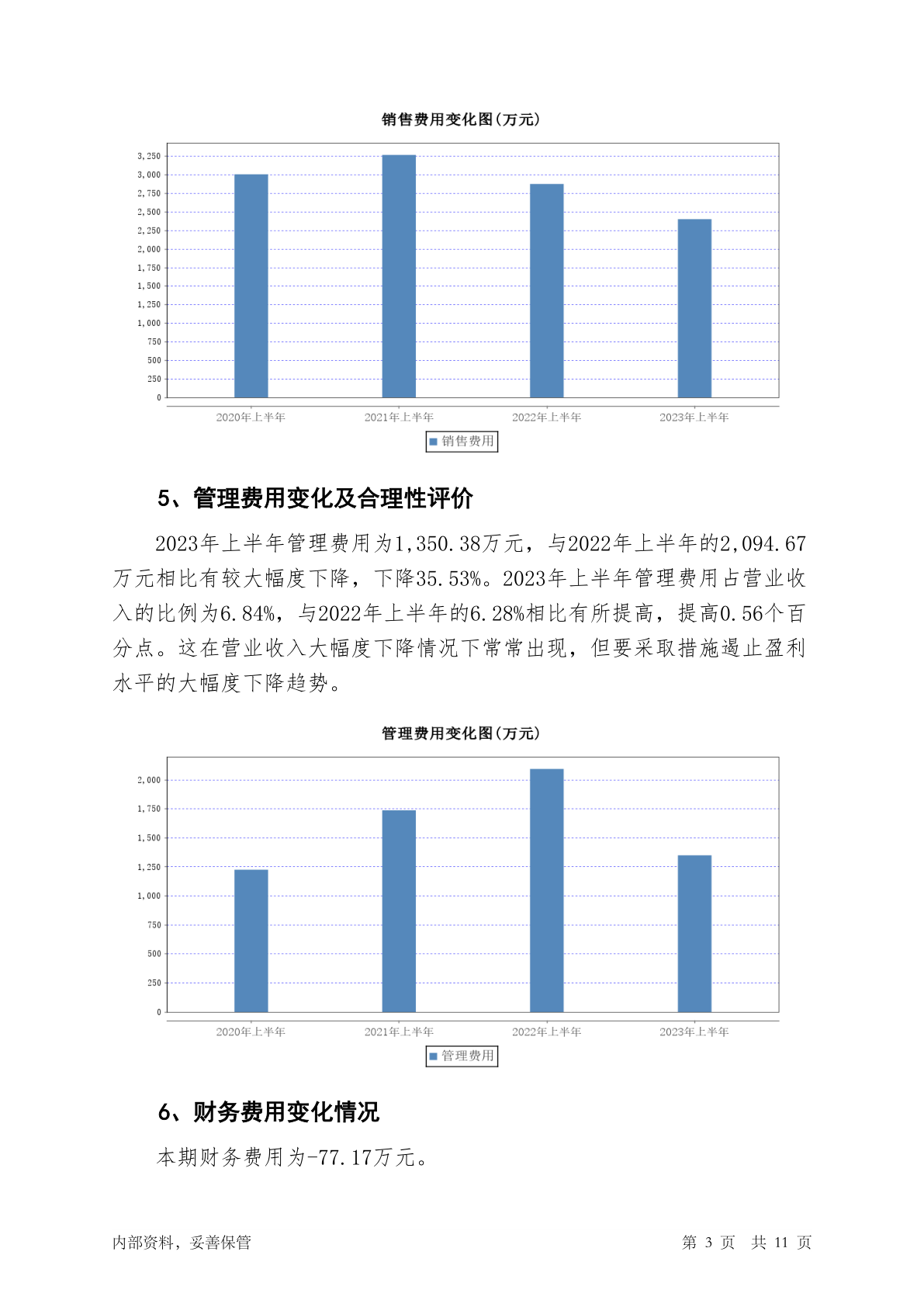 销售费用变化图(万元)

3,250
3,000
2,750
2,500
2,250
2,000
1,750
1,500
1,250
1,000
750
500
250
0

2020年上半年 2021年上半年 2022年上半年 2023年上半年

销售费用

5、管理费用变化及合理性评价

2023年上半年管理费用为1,350.38万元，与2022年上半年的2,094.67万元相比有较大幅度下降，下降35.53%。2023年上半年管理费用占营业收入的比例为6.84%，与2022年上半年的6.28%相比有所提高，提高0.56个百分点。这在营业收入大幅度下降情况下常常出现，但要采取措施遏止盈利水平的大幅度下降趋势。

管理费用变化图(万元)

2,000
1,750
1,500
1,250
1,000
750
500
250
0

2020年上半年 2021年上半年 2022年上半年 2023年上半年

管理费用

6、财务费用变化情况

本期财务费用为-77.17万元。

内部资料，妥善保管

第 3 页 共 11 页